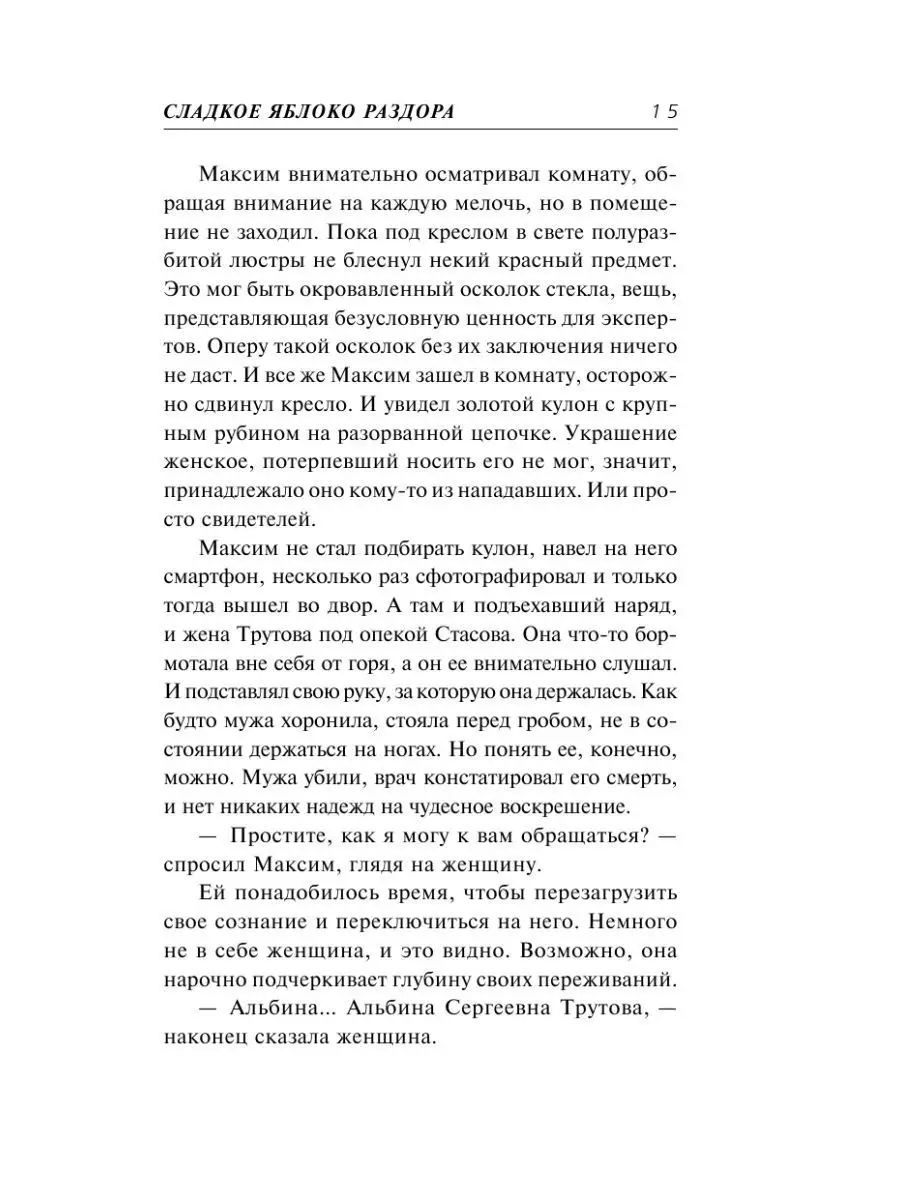 СЛАДКОЕ ЯБЛОКО РАЗДОРА 15

Максим внимательно осматривал комнату, обращая внимание на каждую мелочь, но в помещение не заходил. Пока под креслом в свете полуразбитой люстры не блеснул некий красный предмет. Это мог быть окровавленный осколок стекла, вещь, представляющая безусловную ценность для экспертов. Оперу такой осколок без их заключения ничего не даст. И все же Максим зашел в комнату, осторожно сдвинул кресло. И увидел золотой кулон с крупным рубином на разорванной цепочке. Украшение женское, потерпевший носить его не мог, значит, принадлежало оно кому-то из нападавших. Или просто свидетелей.

Максим не стал подбирать кулон, навел на него смартфон, несколько раз сфотографировал и только тогда вышел во двор. А там и подъехавший наряд, и жена Трутова под опекой Стасова. Она что-то бормотала вне себя от горя, а он ее внимательно слушал. И подставлял свою руку, за которую она держалась. Как будто мужа хоронила, стояла перед гробом, не в состоянии держаться на ногах. Но понять ее, конечно, можно. Мужа убили, врач констатировал его смерть, и нет никаких надежд на чудесное воскрешение.

— Простите, как я могу к вам обращаться? — спросил Максим, глядя на женщину.

Ей понадобилось время, чтобы перезагрузить свое сознание и переключиться на него. Немного не в себе женщина, и это видно. Возможно, она нарочно подчеркивает глубину своих переживаний.

— Альбина... Альбина Сергеевна Трутова, — наконец сказала женщина.